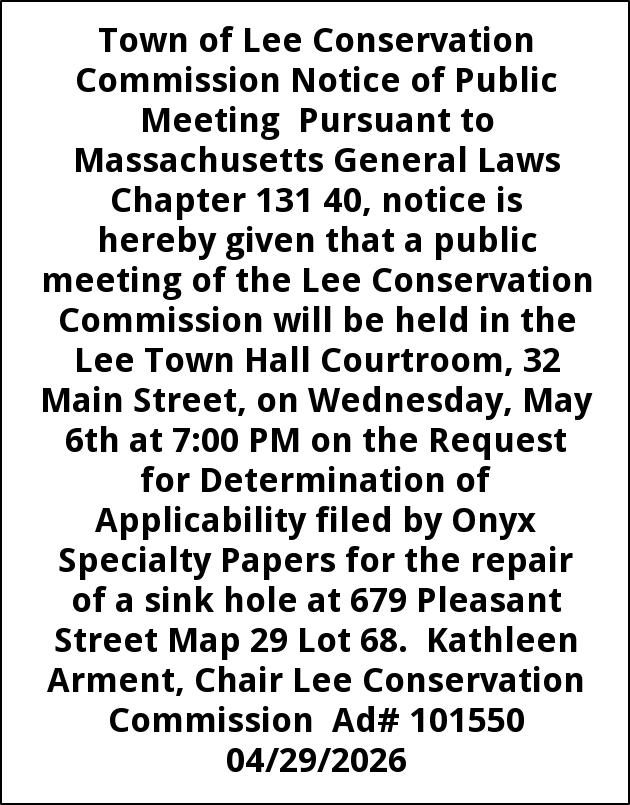 Town of Lee Conservation Commission Notice of Public Meeting  Pursuant to Massachusetts General Laws Chapter 131 40, notice is hereby given that a public meeting of the Lee Conservation Commission will be held in the Lee Town Hall Courtroom, 32 Main Street, on Wednesday, May 6th at 7:00 PM on the Request for Determination of Applicability filed by Onyx Specialty Papers for the repair of a sink hole at 679 Pleasant Street Map 29 Lot 68.  Kathleen Arment, Chair Lee Conservation Commission  Ad# 101550 04/29/2026